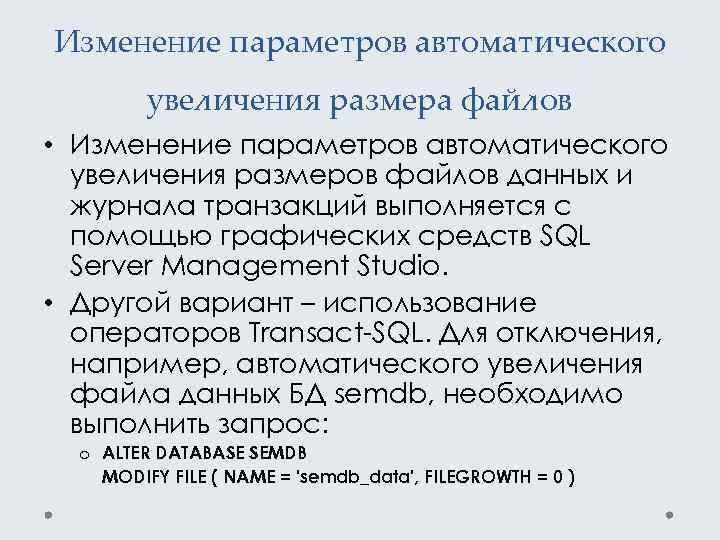 Изменение параметров автоматического увеличения размера файлов

• Изменение параметров автоматического увеличения размеров файлов данных и журнала транзакций выполняется с помощью графических средств SQL Server Management Studio.

• Другой вариант – использование операторов Transact-SQL. Для отключения, например, автоматического увеличения файла данных БД semdb, необходимо выполнить запрос:

o ALTER DATABASE SEMDB
MODIFY FILE ( NAME = 'semdb_data', FILEGROWTH = 0 )